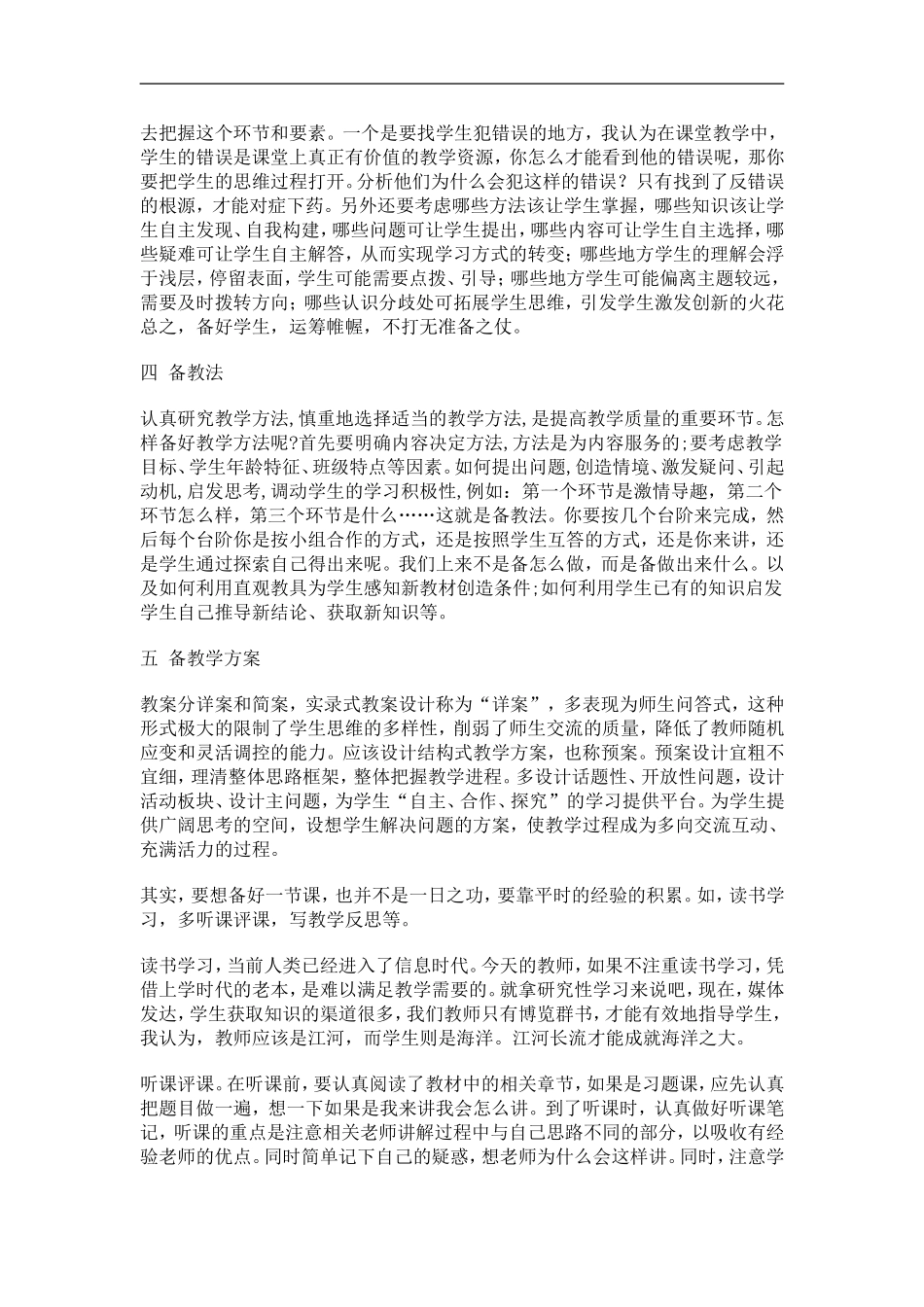 去把握这个环节和要素。一个是要找学生犯错误的地方，我认为在课堂教学中，学生的错误是课堂上真正有价值的教学资源，你怎么才能看到他的错误呢，那你要把学生的思维过程打开。分析他们为什么会犯这样的错误？只有找到了反错误的根源，才能对症下药。另外还要考虑哪些方法该让学生掌握，哪些知识该让学生自主发现、自我构建，哪些问题可让学生提出，哪些内容可让学生自主选择，哪些疑难可让学生自主解答，从而实现学习方式的转变；哪些地方学生的理解会浮于浅层，停留表面，学生可能需要点拨、引导；哪些地方学生可能偏离主题较远，需要及时拨转方向；哪些认识分歧处可拓展学生思维，引发学生激发创新的火花总之，备好学生，运筹帷幄，不打无准备之仗。

四 备教法

认真研究教学方法,慎重地选择适当的教学方法,是提高教学质量的重要环节。怎样备好教学方法呢?首先要明确内容决定方法,方法是为内容服务的;要考虑教学目标、学生年龄特征、班级特点等因素。如何提出问题,创造情境、激发疑问、引起动机,启发思考,调动学生的学习积极性,例如：第一个环节是激情导趣，第二个环节怎么样，第三个环节是什么……这就是备教法。你要按几个台阶来完成，然后每个台阶你是按小组合作的方式，还是按照学生互答的方式，还是你来讲，还是学生通过探索自己得出来呢。我们上来不是备怎么做，而是备做出来什么。以及如何利用直观教具为学生感知新教材创造条件;如何利用学生已有的知识启发学生自己推导新结论、获取新知识等。

五 备教学方案

教案分详案和简案，实录式教案设计称为“详案”，多表现为师生问答式，这种形式极大的限制了学生思维的多样性，削弱了师生交流的质量，降低了教师随机应变和灵活调控的能力。应该设计结构式教学方案，也称预案。预案设计宜粗不宜细，理清整体思路框架，整体把握教学进程。多设计话题性、开放性问题，设计活动板块、设计主问题，为学生“自主、合作、探究”的学习提供平台。为学生提供广阔思考的空间，设想学生解决问题的方案，使教学过程成为多向交流互动、充满活力的过程。

其实，要想备好一节课，也并不是一日之功，要靠平时的经验的积累。如，读书学习，多听课评课，写教学反思等。

读书学习，当前人类已经进入了信息时代。今天的教师，如果不注重读书学习，凭借上学时代的老本，是难以满足教学需要的。就拿研究性学习来说吧，现在，媒体发达，学生获取知识的渠道很多，我们教师只有博览群书，才能有效地指导学生，我认为，教师应该是江河，而学生则是海洋。江河长流才能成就海洋之大。

听课评课。在听课前，要认真阅读了教材中的相关章节，如果是习题课，应先认真把题目做一遍，想一下如果是我来讲我会怎么讲。到了听课时，认真做好听课笔记，听课的重点是注意相关老师讲解过程中与自己思路不同的部分，以吸收有经验老师的优点。同时简单记下自己的疑惑，想老师为什么会这样讲。同时，注意学